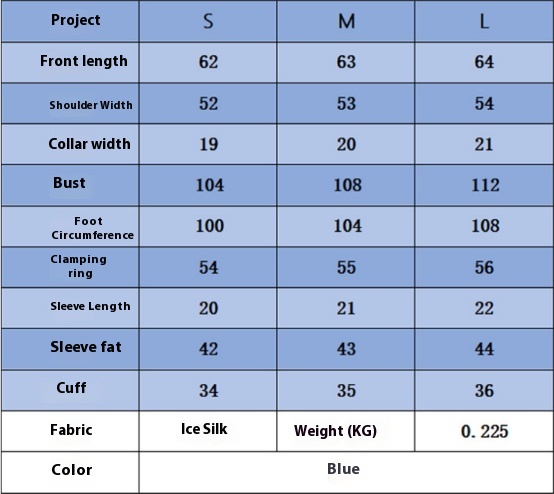 | Project | S | M | L |
|---|---|---|---|
| Front length | 62 | 63 | 64 |
| Shoulder Width | 52 | 53 | 54 |
| Collar width | 19 | 20 | 21 |
| Bust | 104 | 108 | 112 |
| Foot Circumference | 100 | 104 | 108 |
| Clamping ring | 54 | 55 | 56 |
| Sleeve Length | 20 | 21 | 22 |
| Sleeve fat | 42 | 43 | 44 |
| Cuff | 34 | 35 | 36 |
| Fabric | Ice Silk | Weight (KG) | 0. 225 |
| Color | Blue | | |